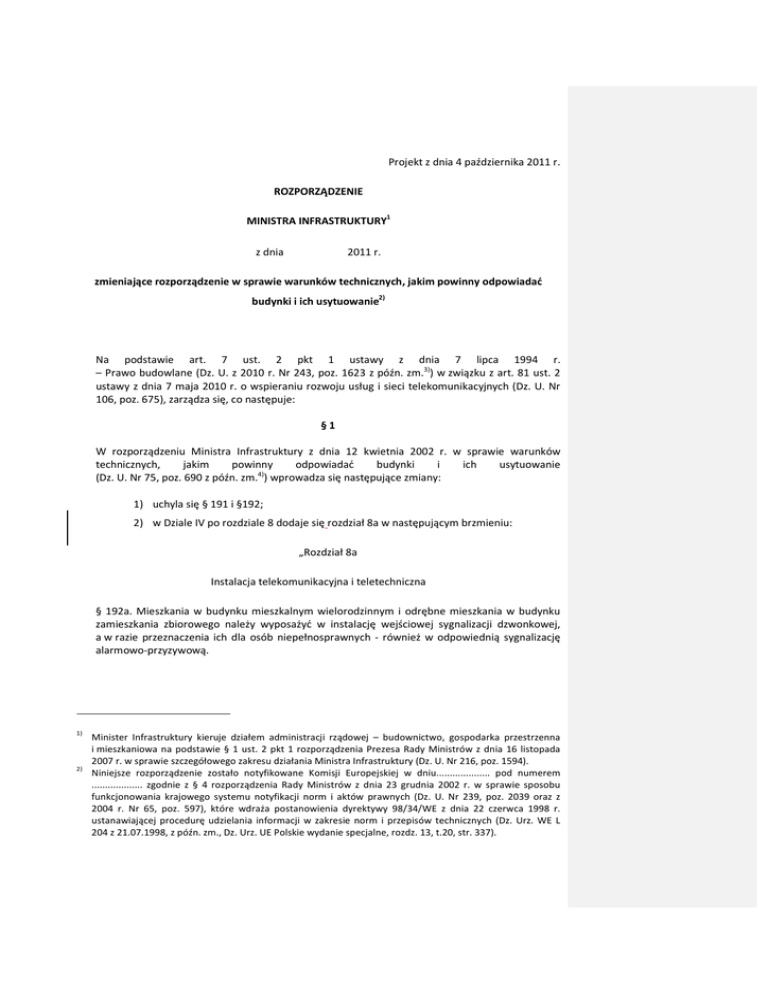 Projekt z dnia 4 października 2011 r.

ROZPORZĄDZENIE

MINISTRA INFRASTRUKTURY$^{1}$

z dnia 2011 r.

zmieniające rozporządzenie w sprawie warunków technicznych, jakim powinny odpowiadać budynki i ich usytuowanie$^{2)}$

Na podstawie art. 7 ust. 2 pkt 1 ustawy z dnia 7 lipca 1994 r. – Prawo budowlane (Dz. U. z 2010 r. Nr 243, poz. 1623 z późn. zm.$^{3)}$) w związku z art. 81 ust. 2 ustawy z dnia 7 maja 2010 r. o wspieraniu rozwoju usług i sieci telekomunikacyjnych (Dz. U. Nr 106, poz. 675), zarządza się, co następuje:

§ 1

W rozporządzeniu Ministra Infrastruktury z dnia 12 kwietnia 2002 r. w sprawie warunków technicznych, jakim powinny odpowiadać budynki i ich usytuowanie (Dz. U. Nr 75, poz. 690 z późn. zm.$^{4)}$) wprowadza się następujące zmiany:

1) uchyla się § 191 i §192;

2) w Dziale IV po rozdziale 8 dodaje się rozdział 8a w następującym brzmieniu:

„Rozdział 8a

Instalacja telekomunikacyjna i teletechniczna

§ 192a. Mieszkania w budynku mieszkalnym wielorodzinnym i odrębne mieszkania w budynku zamieszkania zbiorowego należy wyposażyć w instalację wejściowej sygnalizacji dzwonkowej, a w razie przeznaczenia ich dla osób niepełnosprawnych - również w odpowiednią sygnalizację alarmowo-przyzywową.

$^{1)}$ Minister Infrastruktury kieruje działem administracji rządowej – budownictwo, gospodarka przestrzenna i mieszkaniowa na podstawie § 1 ust. 2 pkt 1 rozporządzenia Prezesa Rady Ministrów z dnia 16 listopada 2007 r. w sprawie szczegółowego zakresu działania Ministra Infrastruktury (Dz. U. Nr 216, poz. 1594).

$^{2)}$ Niniejsze rozporządzenie zostało notyfikowane Komisji Europejskiej w dniu.................... pod numerem .................. zgodnie z § 4 rozporządzenia Rady Ministrów z dnia 23 grudnia 2002 r. w sprawie sposobu funkcjonowania krajowego systemu notyfikacji norm i aktów prawnych (Dz. U. Nr 239, poz. 2039 oraz z 2004 r. Nr 65, poz. 597), które wdraża postanowienia dyrektywy 98/34/WE z dnia 22 czerwca 1998 r. ustanawiającej procedurę udzielania informacji w zakresie norm i przepisów technicznych (Dz. Urz. WE L 204 z 21.07.1998, z późn. zm., Dz. Urz. UE Polskie wydanie specjalne, rozdz. 13, t.20, str. 337).